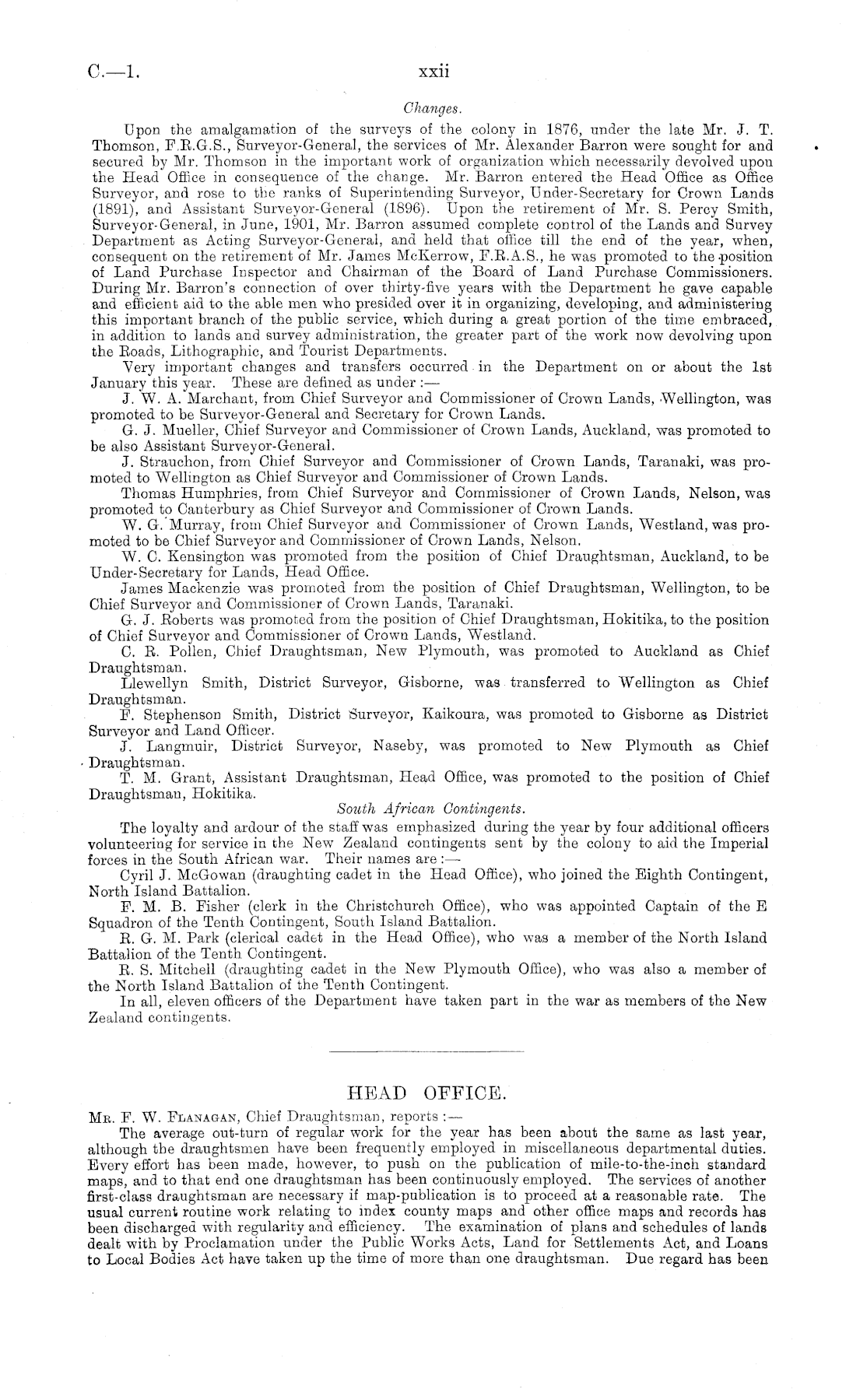 C.—1.

xxii

Changes.

Upon the amalgamation of the surveys of the colony in 1876, under the late Mr. J. T. Thomson, F.R.G.S., Surveyor-General, the services of Mr. Alexander Barron were sought for and secured by Mr. Thomson in the important work of organization which necessarily devolved upon the Head Office in consequence of the change. Mr. Barron entered the Head Office as Office Surveyor, and rose to the ranks of Superintending Surveyor, Under-Secretary for Crown Lands (1891), and Assistant Surveyor-General (1896). Upon the retirement of Mr. S. Percy Smith, Surveyor-General, in June, 1901, Mr. Barron assumed complete control of the Lands and Survey Department as Acting Surveyor-General, and held that office till the end of the year, when, consequent on the retirement of Mr. James McKerrow, F.R.A.S., he was promoted to the position of Land Purchase Inspector and Chairman of the Board of Land Purchase Commissioners. During Mr. Barron's connection of over thirty-five years with the Department he gave capable and efficient aid to the able men who presided over it in organizing, developing, and administering this important branch of the public service, which during a great portion of the time embraced, in addition to lands and survey administration, the greater part of the work now devolving upon the Roads, Lithographic, and Tourist Departments.

Very important changes and transfers occurred in the Department on or about the 1st January this year. These are defined as under:—

J. W. A. Marchant, from Chief Surveyor and Commissioner of Crown Lands, Wellington, was promoted to be Surveyor-General and Secretary for Crown Lands.

G. J. Mueller, Chief Surveyor and Commissioner of Crown Lands, Auckland, was promoted to be also Assistant Surveyor-General.

J. Strauchon, from Chief Surveyor and Commissioner of Crown Lands, Taranaki, was promoted to Wellington as Chief Surveyor and Commissioner of Crown Lands.

Thomas Humphries, from Chief Surveyor and Commissioner of Crown Lands, Nelson, was promoted to Canterbury as Chief Surveyor and Commissioner of Crown Lands.

W. G. Murray, from Chief Surveyor and Commissioner of Crown Lands, Westland, was promoted to be Chief Surveyor and Commissioner of Crown Lands, Nelson.

W. C. Kensington was promoted from the position of Chief Draughtsman, Auckland, to be Under-Secretary for Lands, Head Office.

James Mackenzie was promoted from the position of Chief Draughtsman, Wellington, to be Chief Surveyor and Commissioner of Crown Lands, Taranaki.

G. J. Roberts was promoted from the position of Chief Draughtsman, Hokitika, to the position of Chief Surveyor and Commissioner of Crown Lands, Westland.

C. R. Pollen, Chief Draughtsman, New Plymouth, was promoted to Auckland as Chief Draughtsman.

Llewellyn Smith, District Surveyor, Gisborne, was transferred to Wellington as Chief Draughtsman.

F. Stephenson Smith, District Surveyor, Kaikoura, was promoted to Gisborne as District Surveyor and Land Officer.

J. Langmuir, District Surveyor, Naseby, was promoted to New Plymouth as Chief Draughtsman.

T. M. Grant, Assistant Draughtsman, Head Office, was promoted to the position of Chief Draughtsman, Hokitika.

South African Contingents.

The loyalty and ardour of the staff was emphasized during the year by four additional officers volunteering for service in the New Zealand contingents sent by the colony to aid the Imperial forces in the South African war. Their names are:—

Cyril J. McGowan (draughting cadet in the Head Office), who joined the Eighth Contingent, North Island Battalion.

F. M. B. Fisher (clerk in the Christchurch Office), who was appointed Captain of the E Squadron of the Tenth Contingent, South Island Battalion.

R. G. M. Park (clerical cadet in the Head Office), who was a member of the North Island Battalion of the Tenth Contingent.

R. S. Mitchell (draughting cadet in the New Plymouth Office), who was also a member of the North Island Battalion of the Tenth Contingent.

In all, eleven officers of the Department have taken part in the war as members of the New Zealand contingents.

HEAD OFFICE.

Mr. F. W. Flanagan, Chief Draughtsman, reports:—

The average out-turn of regular work for the year has been about the same as last year, although the draughtsmen have been frequently employed in miscellaneous departmental duties. Every effort has been made, however, to push on the publication of mile-to-the-inch standard maps, and to that end one draughtsman has been continuously employed. The services of another first-class draughtsman are necessary if map-publication is to proceed at a reasonable rate. The usual current routine work relating to index county maps and other office maps and records has been discharged with regularity and efficiency. The examination of plans and schedules of lands dealt with by Proclamation under the Public Works Acts, Land for Settlements Act, and Loans to Local Bodies Act have taken up the time of more than one draughtsman. Due regard has been